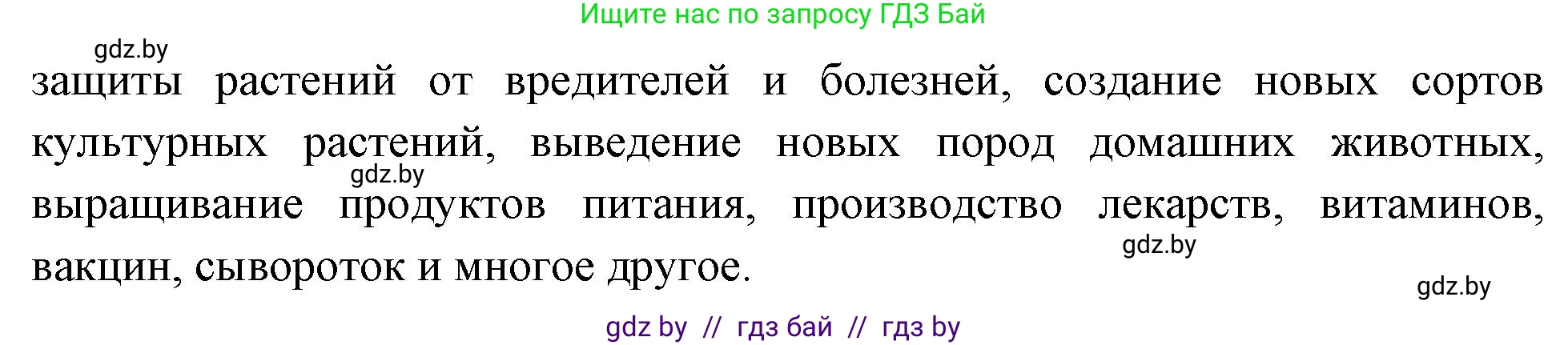 Ищите нас по запросу ГДЗ Бай

gdz.by

защиты растений от вредителей и болезней, создание новых сортов культурных растений, выведение новых пород домашних животных, выращивание продуктов питания, производство лекарств, витаминов, вакцин, сывороток и многое другое.

gdz.by

gdz.by

gdz.by

gdz by // гдз бай // гдз by